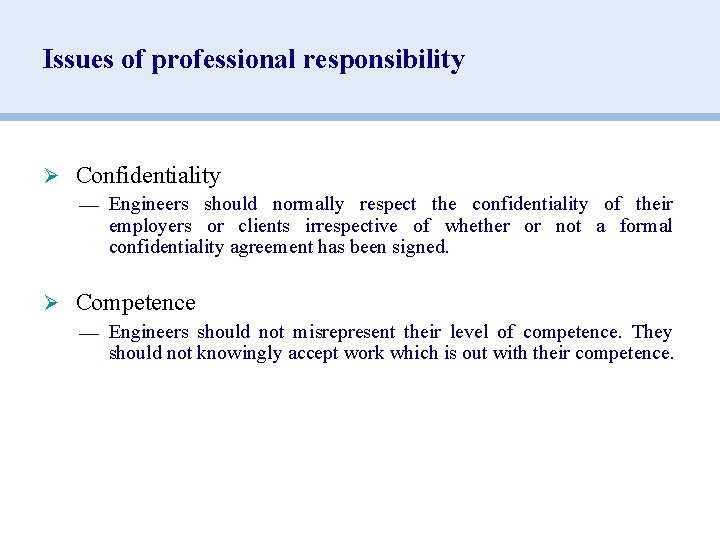 Issues of professional responsibility

➢ Confidentiality
— Engineers should normally respect the confidentiality of their employers or clients irrespective of whether or not a formal confidentiality agreement has been signed.

➢ Competence
— Engineers should not misrepresent their level of competence. They should not knowingly accept work which is out with their competence.